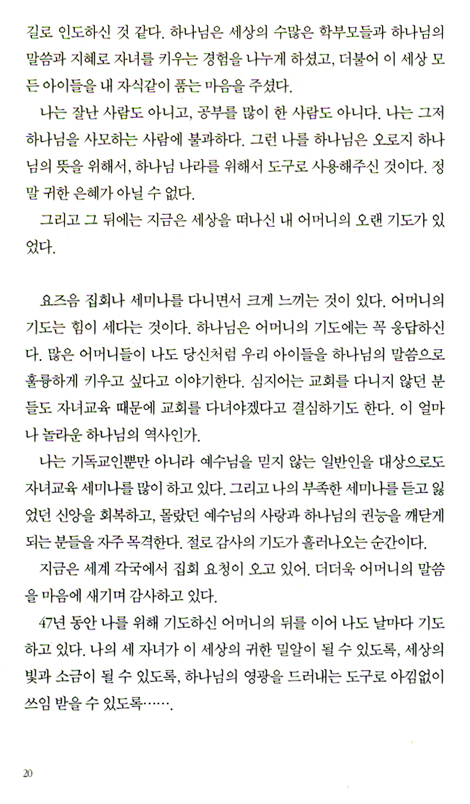 길로 인도하신 것 같다. 하나님은 세상의 수많은 학부모들과 하나님의 말씀과 지혜로 자녀를 키우는 경험을 나누게 하셨고, 더불어 이 세상 모든 아이들을 내 자식같이 품는 마음을 주셨다.

나는 잘난 사람도 아니고, 공부를 많이 한 사람도 아니다. 나는 그저 하나님을 사모하는 사람에 불과하다. 그런 나를 하나님은 오로지 하나님의 뜻을 위해서, 하나님 나라를 위해서 도구로 사용해주신 것이다. 정말 귀한 은혜가 아닐 수 없다.

그리고 그 뒤에는 지금은 세상을 떠나신 내 어머니의 오랜 기도가 있었다.

요즈음 집회나 세미나를 다니면서 크게 느끼는 것이 있다. 어머니의 기도는 힘이 세다는 것이다. 하나님은 어머니의 기도에는 꼭 응답하신다. 많은 어머니들이 나도 당신처럼 우리 아이들을 하나님의 말씀으로 훌륭하게 키우고 싶다고 이야기한다. 심지어는 교회를 다니지 않던 분들도 자녀교육 때문에 교회를 다녀야겠다고 결심하기도 한다. 이 얼마나 놀라운 하나님의 역사인가.

나는 기독교인뿐만 아니라 예수님을 믿지 않는 일반인을 대상으로도 자녀교육 세미나를 많이 하고 있다. 그리고 나의 부족한 세미나를 듣고 잃었던 신앙을 회복하고, 몰랐던 예수님의 사랑과 하나님의 권능을 깨닫게 되는 분들을 자주 목격한다. 절로 감사의 기도가 흘러나오는 순간이다.

지금은 세계 각국에서 집회 요청이 오고 있어. 더더욱 어머니의 말씀을 마음에 새기며 감사하고 있다.

47년 동안 나를 위해 기도하신 어머니의 뒤를 이어 나도 날마다 기도하고 있다. 나의 세 자녀가 이 세상의 귀한 밀알이 될 수 있도록, 세상의 빛과 소금이 될 수 있도록, 하나님의 영광을 드러내는 도구로 아낌없이 쓰임 받을 수 있도록…….

20